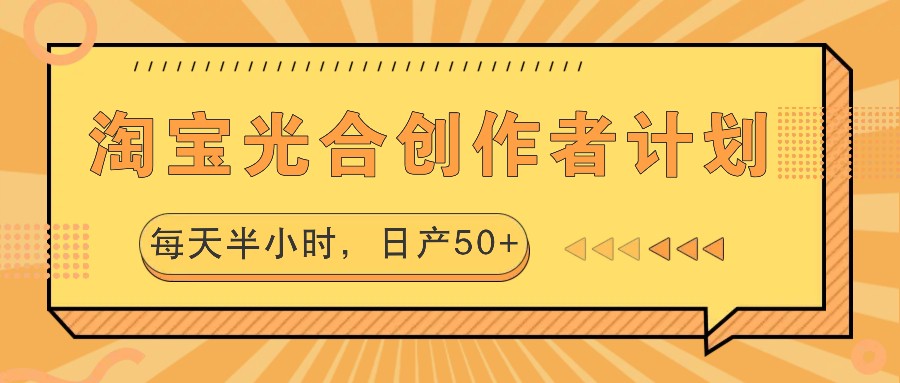 淘宝光合创作者计划

每天半小时，日产50+